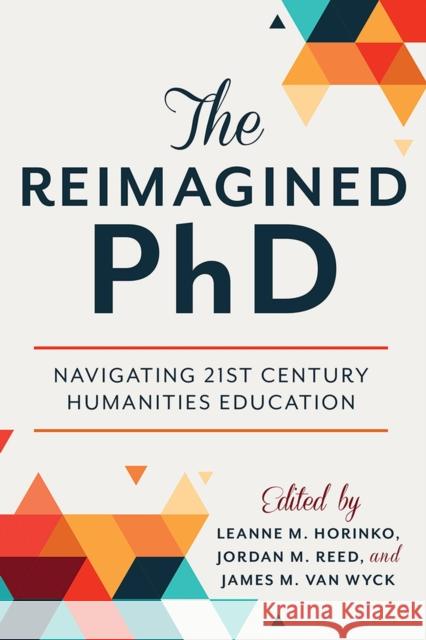 The
REIMAGINED
PhD

NAVIGATING 21ST CENTURY HUMANITIES EDUCATION

Edited by
LEANNE M. HORINKO,
JORDAN M. REED, and
JAMES M. VAN WYCK